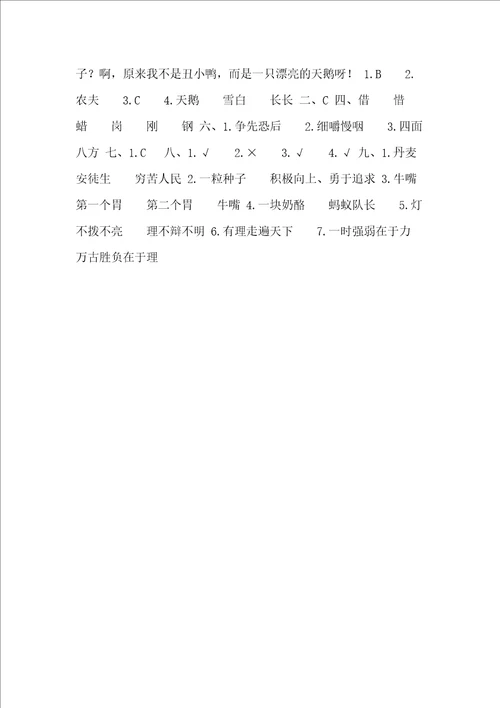 子？啊，原来我不是丑小鸭，而是一只漂亮的天鹅呀！ 1.B 2.农夫 3.C 4.天鹅 雪白 长长 二、C 四、借 惜 蜡 岗 刚 钢 六、1.争先恐后 2.细嚼慢咽 3.四面八方 七、1.C 八、1.√ 2.× 3.√ 4.√ 九、1.丹麦 安徒生 穷苦人民 2.一粒种子 积极向上、勇于追求 3.牛嘴 第一个胃 第二个胃 牛嘴 4.一块奶酪 蚂蚁队长 5.灯不拨不亮 理不辩不明 6.有理走遍天下 7.一时强弱在于力 万古胜负在于理